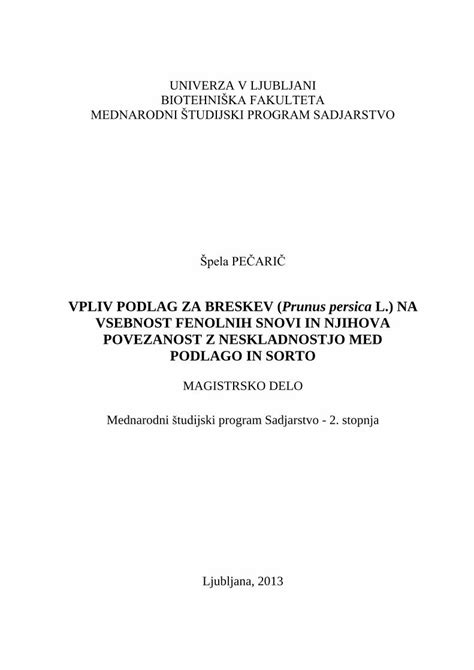 UNIVERZA V LJUBLJANI
BIOTEHNIŠKA FAKULTETA
MEDNARODNI ŠTUDIJSKI PROGRAM SADJARSTVO

Špela PEČARIČ

VPLIV PODLAG ZA BRESKEV (Prunus persica L.) NA VSEBNOST FENOLNIH SNOVI IN NJIHOVA POVEZANOST Z NESKLADNOSTJO MED PODLAGO IN SORTO

MAGISTRSKO DELO

Mednarodni študijski program Sadjarstvo - 2. stopnja

Ljubljana, 2013